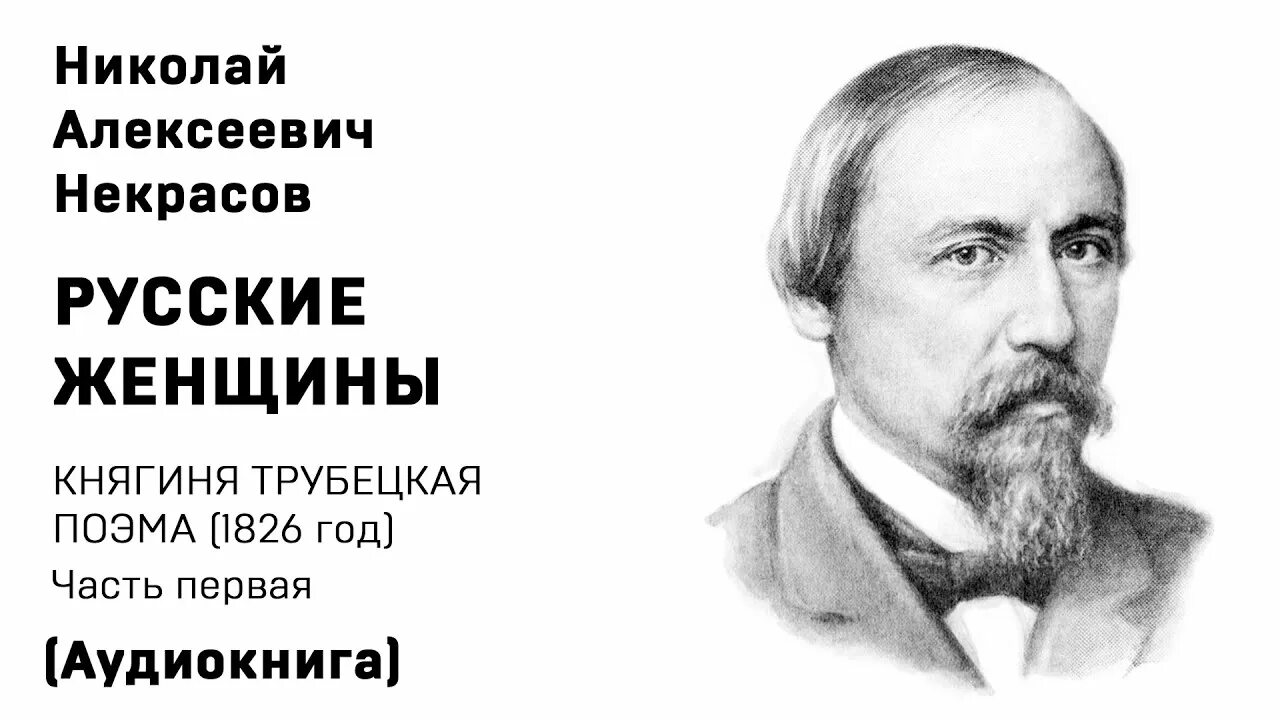 Николай Алексеевич Некрасов

РУССКИЕ ЖЕНЩИНЫ

КНЯГИНЯ ТРУБЕЦКАЯ
ПОЭМА (1826 год)
Часть первая

(Аудиокнига)